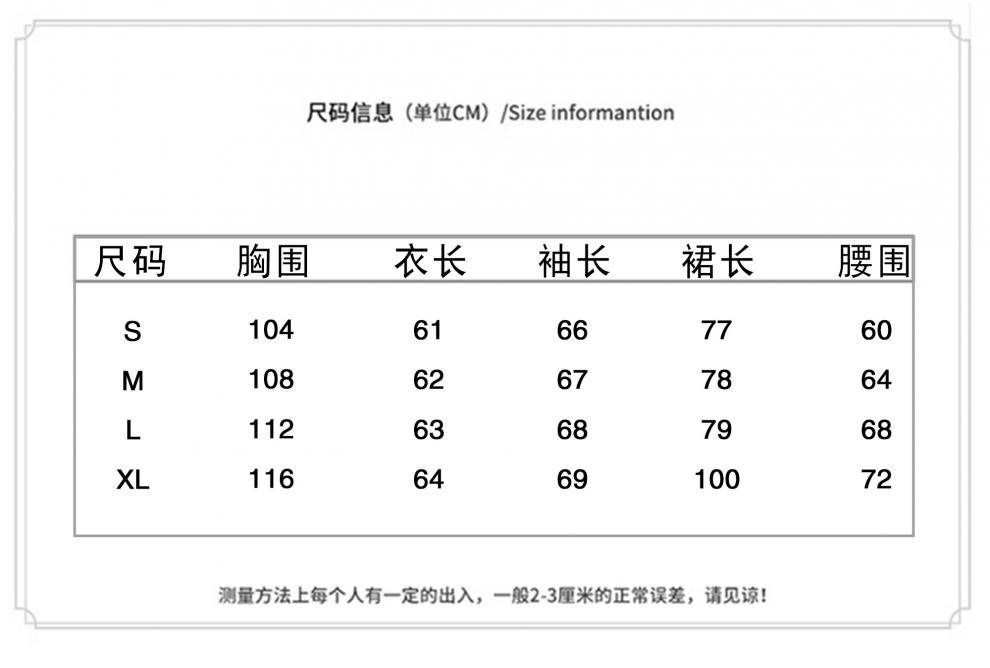 尺码信息（单位CM）/Size informantion

| 尺码 | 胸围 | 衣长 | 袖长 | 裙长 | 腰围 |
|---|---|---|---|---|---|
| S | 104 | 61 | 66 | 77 | 60 |
| M | 108 | 62 | 67 | 78 | 64 |
| L | 112 | 63 | 68 | 79 | 68 |
| XL | 116 | 64 | 69 | 100 | 72 |

测量方法上每个人有一定的出入，一般2-3厘米的正常误差，请见谅！